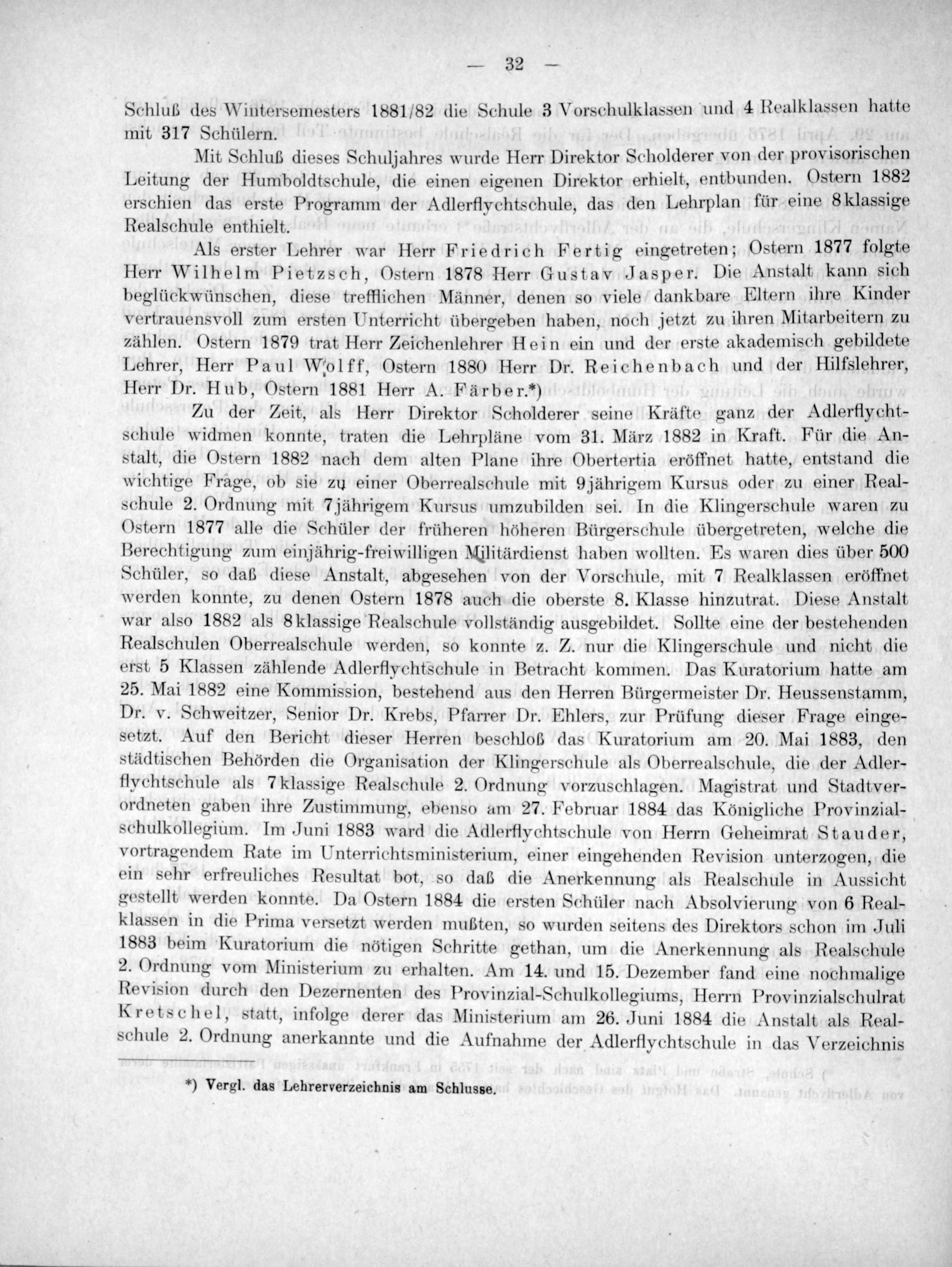 — 32 —

Schluß des Wintersemesters 1881/82 die Schule 3 Vorschulklassen und 4 Realklassen hatte mit 317 Schülern.

Mit Schluß dieses Schuljahres wurde Herr Direktor Scholderer von der provisorischen Leitung der Humboldtschule, die einen eigenen Direktor erhielt, entbunden. Ostern 1882 erschien das erste Programm der Adlerflychtschule, das den Lehrplan für eine 8klassige Realschule enthielt.

Als erster Lehrer war Herr Friedrich Fertig eingetreten; Ostern 1877 folgte Herr Wilhelm Pietzsch, Ostern 1878 Herr Gustav Jasper. Die Anstalt kann sich beglückwünschen, diese trefflichen Männer, denen so viele dankbare Eltern ihre Kinder vertrauensvoll zum ersten Unterricht übergeben haben, noch jetzt zu ihren Mitarbeitern zu zählen. Ostern 1879 trat Herr Zeichenlehrer Hein ein und der erste akademisch gebildete Lehrer, Herr Paul Wolff, Ostern 1880 Herr Dr. Reichenbach und der Hilfslehrer, Herr Dr. Hub, Ostern 1881 Herr A. Färber.*)

Zu der Zeit, als Herr Direktor Scholderer seine Kräfte ganz der Adlerflychtschule widmen konnte, traten die Lehrpläne vom 31. März 1882 in Kraft. Für die Anstalt, die Ostern 1882 nach dem alten Plane ihre Obertertia eröffnet hatte, entstand die wichtige Frage, ob sie zu einer Oberrealschule mit 9jährigem Kursus oder zu einer Realschule 2. Ordnung mit 7jährigem Kursus umzubilden sei. In die Klingerschule waren zu Ostern 1877 alle die Schüler der früheren höheren Bürgerschule übergetreten, welche die Berechtigung zum einjährig-freiwilligen Militärdienst haben wollten. Es waren dies über 500 Schüler, so daß diese Anstalt, abgesehen von der Vorschule, mit 7 Realklassen eröffnet werden konnte, zu denen Ostern 1878 auch die oberste 8. Klasse hinzutrat. Diese Anstalt war also 1882 als 8klassige Realschule vollständig ausgebildet. Sollte eine der bestehenden Realschulen Oberrealschule werden, so konnte z. Z. nur die Klingerschule und nicht die erst 5 Klassen zählende Adlerflychtschule in Betracht kommen. Das Kuratorium hatte am 25. Mai 1882 eine Kommission, bestehend aus den Herren Bürgermeister Dr. Heussenstamm, Dr. v. Schweitzer, Senior Dr. Krebs, Pfarrer Dr. Ehlers, zur Prüfung dieser Frage eingesetzt. Auf den Bericht dieser Herren beschloß das Kuratorium am 20. Mai 1883, den städtischen Behörden die Organisation der Klingerschule als Oberrealschule, die der Adlerflychtschule als 7klassige Realschule 2. Ordnung vorzuschlagen. Magistrat und Stadtverordneten gaben ihre Zustimmung, ebenso am 27. Februar 1884 das Königliche Provinzialschulkollegium. Im Juni 1883 ward die Adlerflychtschule von Herrn Geheimrat Stauder, vortragendem Rate im Unterrichtsministerium, einer eingehenden Revision unterzogen, die ein sehr erfreuliches Resultat bot, so daß die Anerkennung als Realschule in Aussicht gestellt werden konnte. Da Ostern 1884 die ersten Schüler nach Absolvierung von 6 Realklassen in die Prima versetzt werden mußten, so wurden seitens des Direktors schon im Juli 1883 beim Kuratorium die nötigen Schritte gethan, um die Anerkennung als Realschule 2. Ordnung vom Ministerium zu erhalten. Am 14. und 15. Dezember fand eine nochmalige Revision durch den Dezernenten des Provinzial-Schulkollegiums, Herrn Provinzialschulrat Kretschel, statt, infolge derer das Ministerium am 26. Juni 1884 die Anstalt als Realschule 2. Ordnung anerkannte und die Aufnahme der Adlerflychtschule in das Verzeichnis

*) Vergl. das Lehrerverzeichnis am Schlusse.